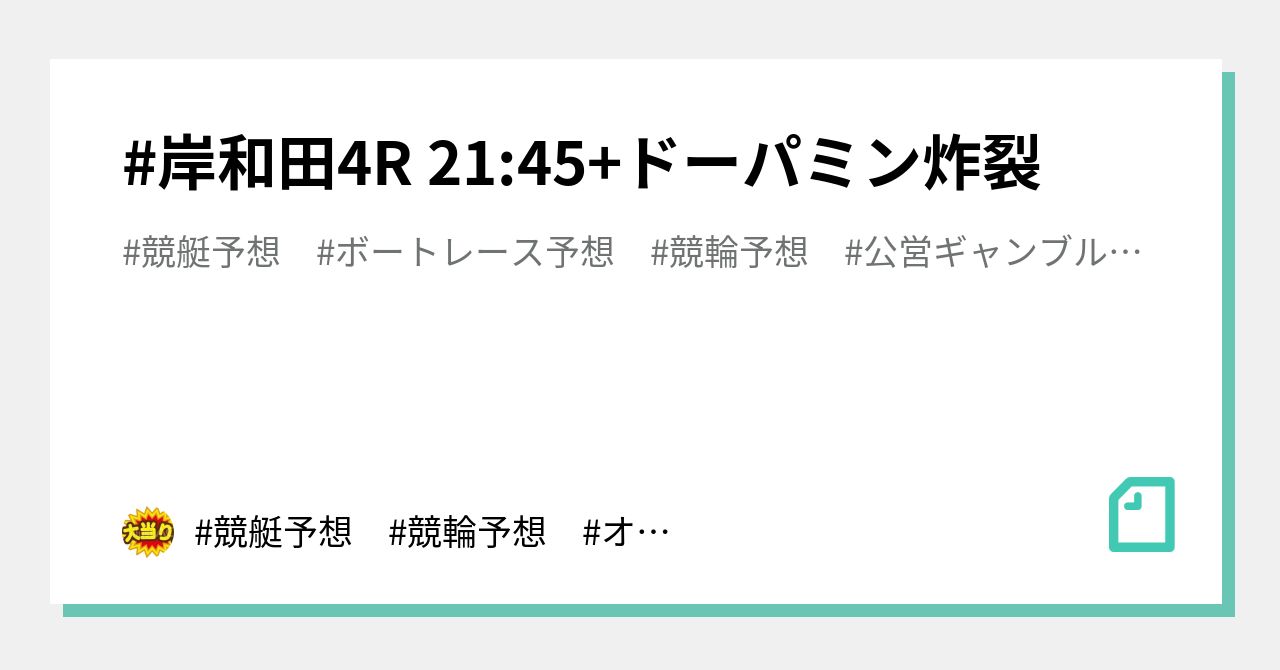 #岸和田4R 21:45+ドーパミン炸裂

#競艇予想　#ボートレース予想　#競輪予想　#公営ギャンブル…

大当り

#競艇予想　#競輪予想　#オ…